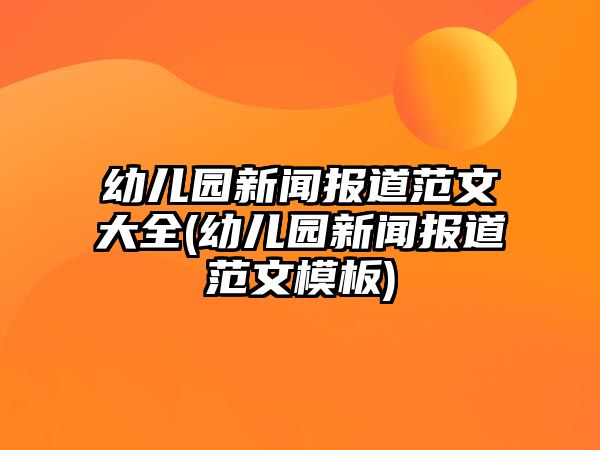 幼儿园新闻报道范文大全(幼儿园新闻报道范文模板)